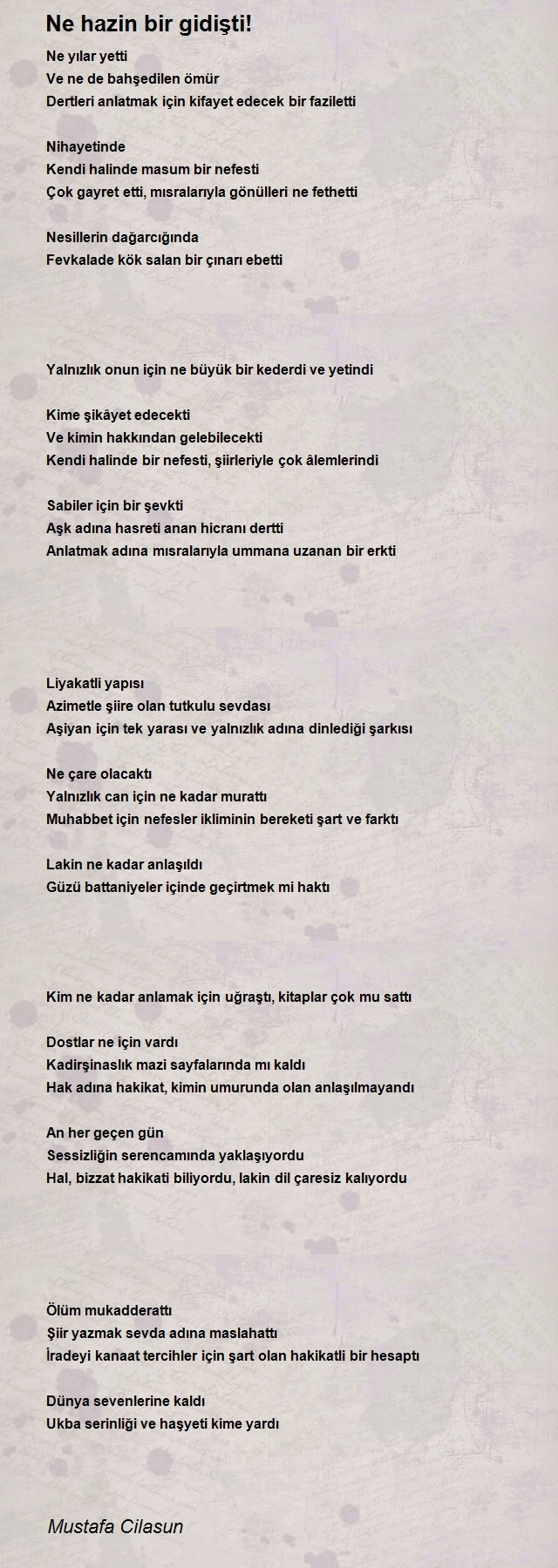 Ne hazin bir gidişti!

Ne yılar yetti
Ve ne de bahşedilen ömür
Dertleri anlatmak için kifayet edecek bir faziletti

Nihayetinde
Kendi halinde masum bir nefesti
Çok gayret etti, mısralarıyla gönülleri ne fethetti

Nesillerin dağarcığında
Fevkalade kök salan bir çınarı ebetti

Yalnızlık onun için ne büyük bir kederdi ve yetindi

Kime şikâyet edecekti
Ve kimin hakkından gelebilecekti
Kendi halinde bir nefesti, şiirleriyle çok âlemlerindi

Sabiler için bir şevkti
Aşk adına hasreti anan hicranı dertti
Anlatmak adına mısralarıyla ummana uzanan bir erkti

Liyakatli yapısı
Azimetle şiire olan tutkulu sevdası
Aşiyan için tek yarası ve yalnızlık adına dinlediği şarkısı

Ne çare olacaktı
Yalnızlık can için ne kadar murattı
Muhabbet için nefesler ikliminin bereketi şart ve farktı

Lakin ne kadar anlaşıldı
Güzü battaniyeler içinde geçirtmek mi haktı

Kim ne kadar anlamak için uğraştı, kitaplar çok mu sattı

Dostlar ne için vardı
Kadirşinaslık mazi sayfalarında mı kaldı
Hak adına hakikat, kimin umurunda olan anlaşılmayandı

An her geçen gün
Sessizliğin serencamında yaklaşıyordu
Hal, bizzat hakikati biliyordu, lakin dil çaresiz kalıyordu

Ölüm mukadderattı
Şiir yazmak sevda adına maslahattı
İradeyi kanaat tercihler için şart olan hakikatli bir hesaptı

Dünya sevenlerine kaldı
Ukba serinliği ve haşyeti kime yardı

Mustafa Cilasun